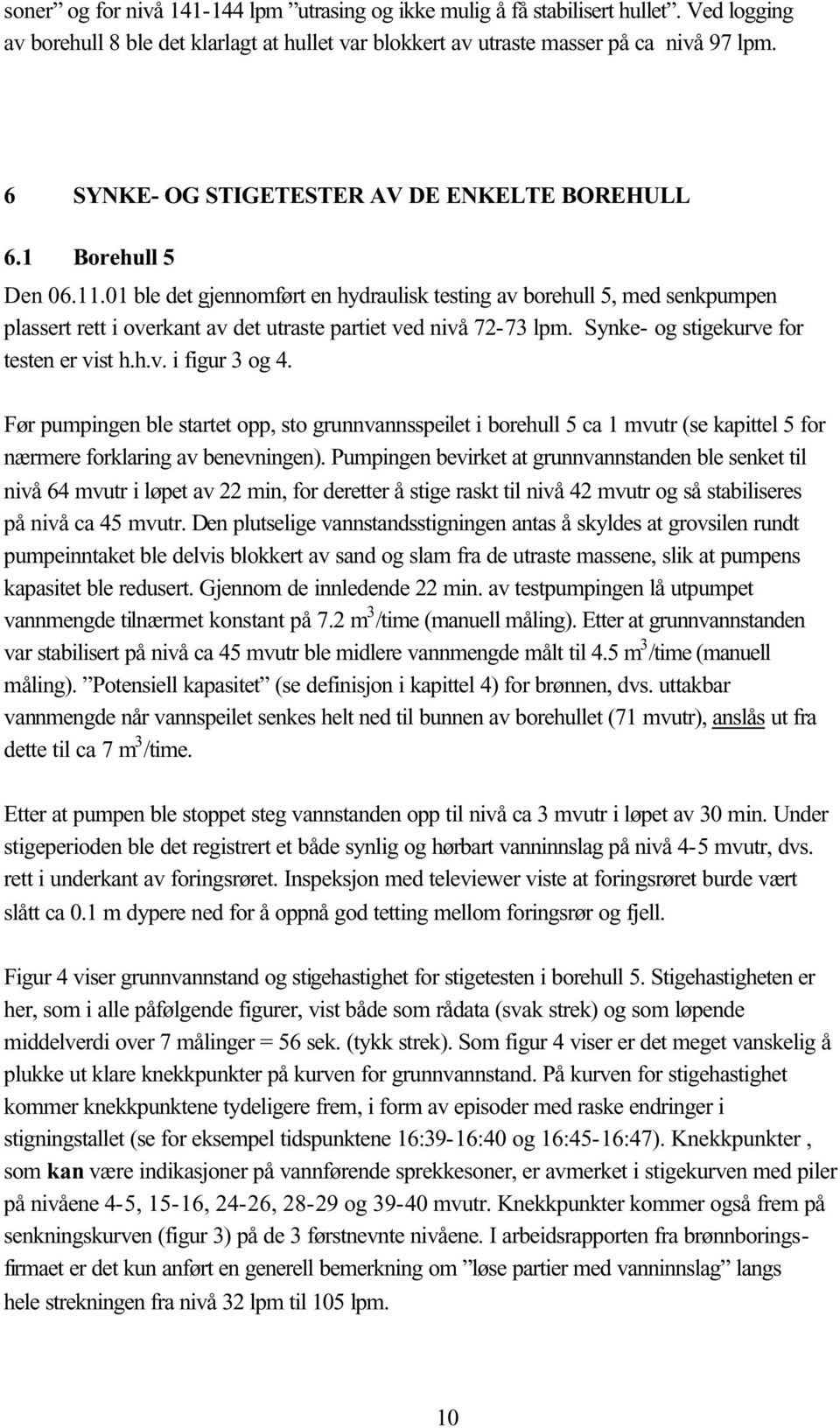 soner” og for nivå 141-144 lpm ”utrasing og ikke mulig å få stabilisert hullet”. Ved logging av borehull 8 ble det klarlagt at hullet var blokkert av utraste masser på ca nivå 97 lpm.

6 SYNKE- OG STIGETESTER AV DE ENKELTE BOREHULL

6.1 Borehull 5

Den 06.11.01 ble det gjennomført en hydraulisk testing av borehull 5, med senkpumpen plassert rett i overkant av det utraste partiet ved nivå 72-73 lpm. Synke- og stigekurve for testen er vist h.h.v. i figur 3 og 4.

Før pumpingen ble startet opp, sto grunnvannsspeilet i borehull 5 ca 1 mvutr (se kapittel 5 for nærmere forklaring av benevningen). Pumpingen bevirket at grunnvannstanden ble senket til nivå 64 mvutr i løpet av 22 min, for deretter å stige raskt til nivå 42 mvutr og så stabiliseres på nivå ca 45 mvutr. Den plutselige vannstandsstigningen antas å skyldes at grovsilen rundt pumpeinntaket ble delvis blokkert av sand og slam fra de utraste massene, slik at pumpens kapasitet ble redusert. Gjennom de innledende 22 min. av testpumpingen lå utpumpet vannmengde tilnærmet konstant på 7.2 $m^3$/time (manuell måling). Etter at grunnvannstanden var stabilisert på nivå ca 45 mvutr ble midlere vannmengde målt til 4.5 $m^3$/time (manuell måling). ”Potensiell kapasitet” (se definisjon i kapittel 4) for brønnen, dvs. uttakbar vannmengde når vannspeilet senkes helt ned til bunnen av borehullet (71 mvutr), anslås ut fra dette til ca 7 $m^3$/time.

Etter at pumpen ble stoppet steg vannstanden opp til nivå ca 3 mvutr i løpet av 30 min. Under stigeperioden ble det registrert et både synlig og hørbart vanninnslag på nivå 4-5 mvutr, dvs. rett i underkant av foringsrøret. Inspeksjon med televiewer viste at foringsrøret burde vært slått ca 0.1 m dypere ned for å oppnå god tetting mellom foringsrør og fjell.

Figur 4 viser grunnvannstand og stigehastighet for stigetesten i borehull 5. Stigehastigheten er her, som i alle påfølgende figurer, vist både som rådata (svak strek) og som løpende middelverdi over 7 målinger = 56 sek. (tykk strek). Som figur 4 viser er det meget vanskelig å plukke ut klare knekkpunkter på kurven for grunnvannstand. På kurven for stigehastighet kommer knekkpunktene tydeligere frem, i form av episoder med raske endringer i stigningstallet (se for eksempel tidspunktene 16:39-16:40 og 16:45-16:47). Knekkpunkter , som kan være indikasjoner på vannførende sprekkesoner, er avmerket i stigekurven med piler på nivåene 4-5, 15-16, 24-26, 28-29 og 39-40 mvutr. Knekkpunkter kommer også frem på senkningskurven (figur 3) på de 3 førstnevnte nivåene. I arbeidsrapporten fra brønnboringsfirmaet er det kun anført en generell bemerkning om ”løse partier med vanninnslag” langs hele strekningen fra nivå 32 lpm til 105 lpm.

10